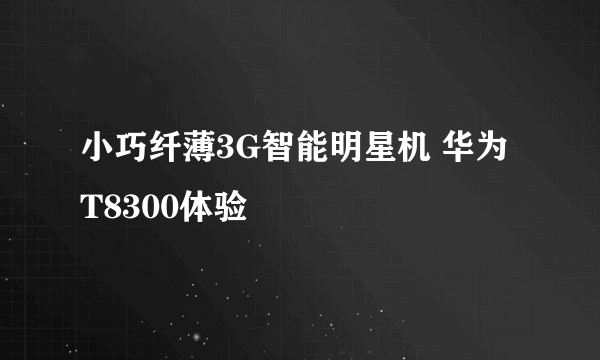 小巧纤薄3G智能明星机 华为T8300体验